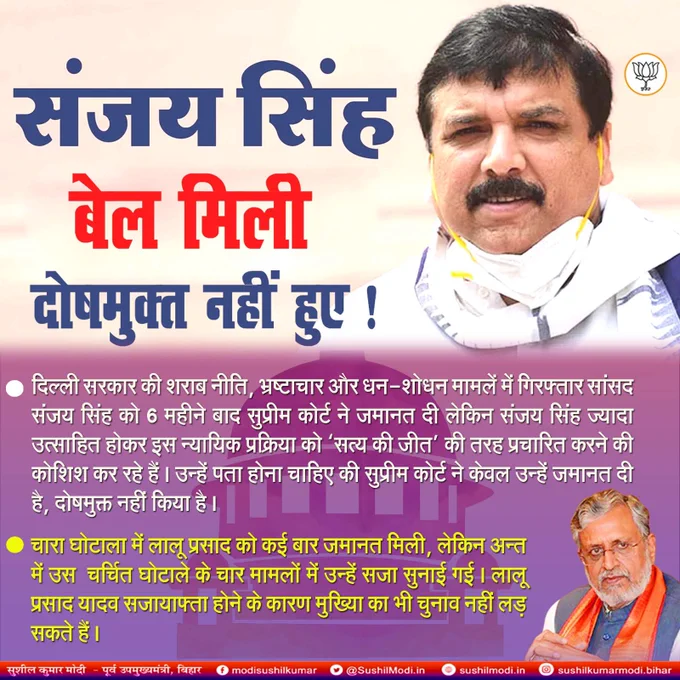 संजय सिंह

बेल मिली

दोषमुक्त नहीं हुए !

• दिल्ली सरकार की शराब नीति, भ्रष्टाचार और धन-शोधन मामलें में गिरफ्तार सांसद संजय सिंह को 6 महीने बाद सुप्रीम कोर्ट ने जमानत दी लेकिन संजय सिंह ज्यादा उत्साहित होकर इस न्यायिक प्रक्रिया को 'सत्य की जीत' की तरह प्रचारित करने की कोशिश कर रहे हैं। उन्हें पता होना चाहिए की सुप्रीम कोर्ट ने केवल उन्हें जमानत दी है, दोषमुक्त नहीं किया है।

• चारा घोटाला में लालू प्रसाद को कई बार जमानत मिली, लेकिन अन्त में उस चर्चित घोटाले के चार मामलों में उन्हें सजा सुनाई गई। लालू प्रसाद यादव सजायाफ्ता होने के कारण मुखिया का भी चुनाव नहीं लड़ सकते हैं।

सुशील कुमार मोदी - पूर्व उपमुख्यमंत्री, बिहार modisushilkumar @SushilModi.in sushilmodi.in sushilkumarmodi.bihar